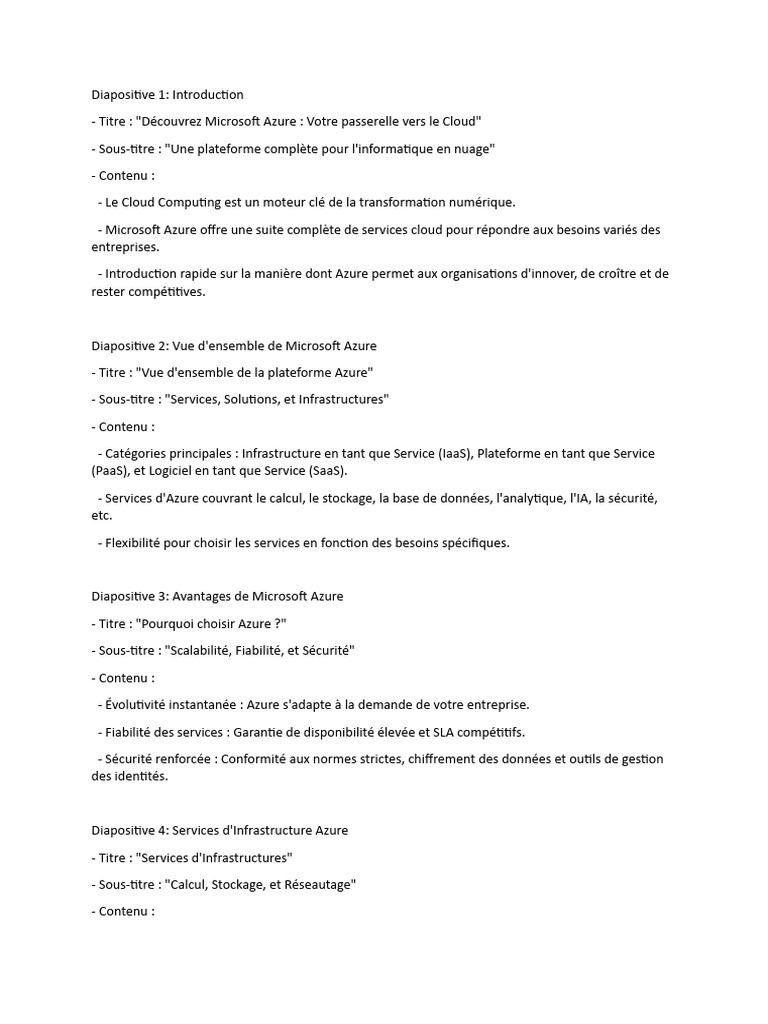 Diapositive 1: Introduction

- Titre : "Découvrez Microsoft Azure : Votre passerelle vers le Cloud"

- Sous-titre : "Une plateforme complète pour l'informatique en nuage"

- Contenu :

- Le Cloud Computing est un moteur clé de la transformation numérique.

- Microsoft Azure offre une suite complète de services cloud pour répondre aux besoins variés des entreprises.

- Introduction rapide sur la manière dont Azure permet aux organisations d'innover, de croître et de rester compétitives.

Diapositive 2: Vue d'ensemble de Microsoft Azure

- Titre : "Vue d'ensemble de la plateforme Azure"

- Sous-titre : "Services, Solutions, et Infrastructures"

- Contenu :

- Catégories principales : Infrastructure en tant que Service (IaaS), Plateforme en tant que Service (PaaS), et Logiciel en tant que Service (SaaS).

- Services d'Azure couvrant le calcul, le stockage, la base de données, l'analytique, l'IA, la sécurité, etc.

- Flexibilité pour choisir les services en fonction des besoins spécifiques.

Diapositive 3: Avantages de Microsoft Azure

- Titre : "Pourquoi choisir Azure ?"

- Sous-titre : "Scalabilité, Fiabilité, et Sécurité"

- Contenu :

- Évolutivité instantanée : Azure s'adapte à la demande de votre entreprise.

- Fiabilité des services : Garantie de disponibilité élevée et SLA compétitifs.

- Sécurité renforcée : Conformité aux normes strictes, chiffrement des données et outils de gestion des identités.

Diapositive 4: Services d'Infrastructure Azure

- Titre : "Services d'Infrastructures"

- Sous-titre : "Calcul, Stockage, et Réseautage"

- Contenu :